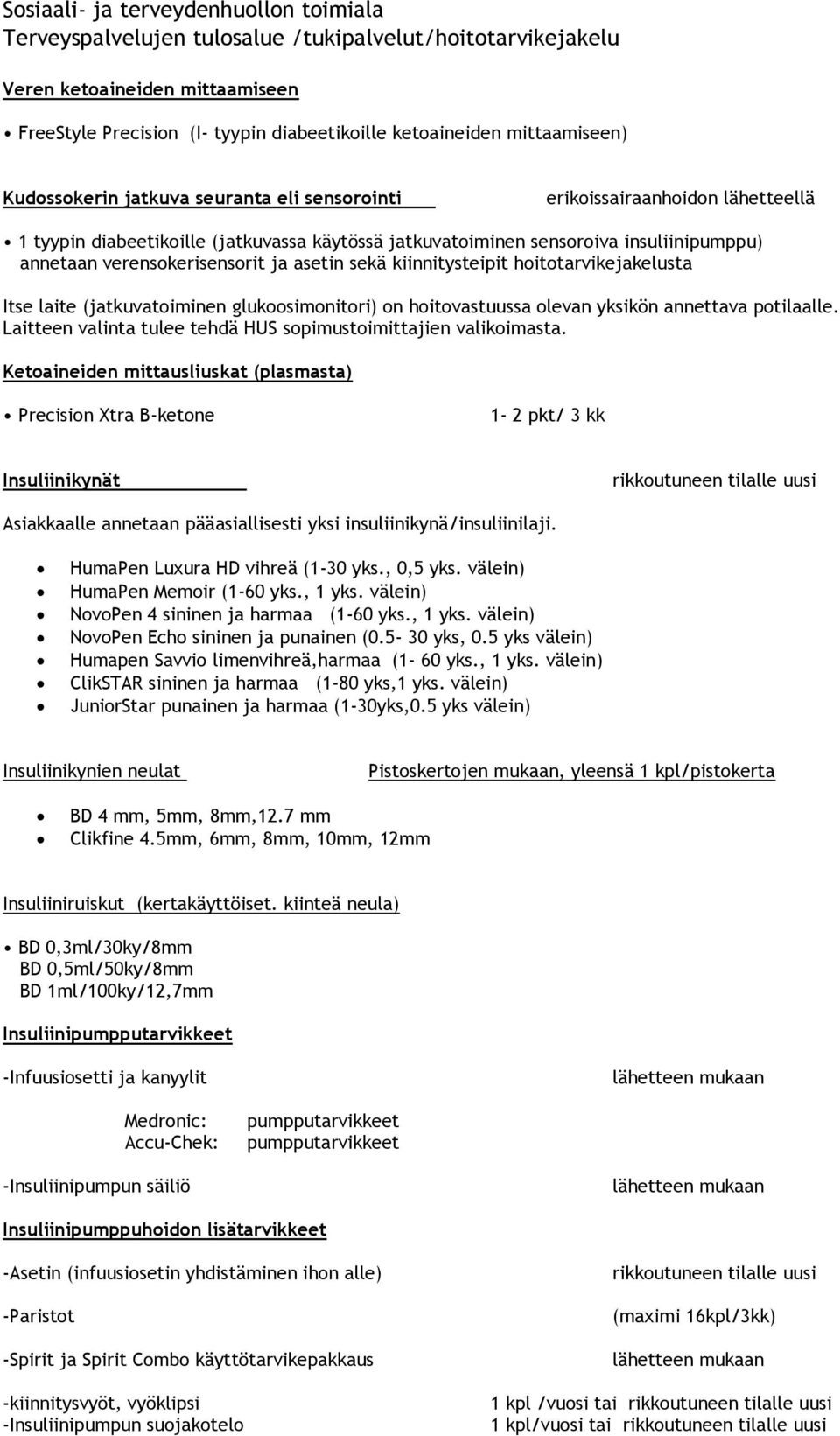 Sosiaali- ja terveydenhuollon toimiala
Terveyspalvelujen tulosalue /tukipalvelut/hoitotarvikejakelu

Veren ketoaineiden mittaamiseen

• FreeStyle Precision (I- tyypin diabeetikoille ketoaineiden mittaamiseen)

Kudossokerin jatkuva seuranta eli sensorointi erikoissairaanhoidon lähetteellä

• 1 tyypin diabeetikoille (jatkuvassa käytössä jatkuvatoiminen sensoroiva insuliinipumppu) annetaan verensokerisensorit ja asetin sekä kiinnitysteipit hoitotarvikejakelusta

Itse laite (jatkuvatoiminen glukoosimonitori) on hoitovastuussa olevan yksikön annettava potilaalle. Laitteen valinta tulee tehdä HUS sopimustoimittajien valikoimasta.

Ketoaineiden mittausliuskat (plasmasta)

• Precision Xtra B-ketone 1- 2 pkt/ 3 kk

Insuliinikynät rikkoutuneen tilalle uusi

Asiakkaalle annetaan pääasiallisesti yksi insuliinikynä/insuliinilaji.

• HumaPen Luxura HD vihreä (1-30 yks., 0,5 yks. välein)
• HumaPen Memoir (1-60 yks., 1 yks. välein)
• NovoPen 4 sininen ja harmaa (1-60 yks., 1 yks. välein)
• NovoPen Echo sininen ja punainen (0.5- 30 yks, 0.5 yks välein)
• Humapen Savvio limenvihreä,harmaa (1- 60 yks., 1 yks. välein)
• ClikSTAR sininen ja harmaa (1-80 yks,1 yks. välein)
• JuniorStar punainen ja harmaa (1-30yks,0.5 yks välein)

Insuliinikynien neulat Pistoskertojen mukaan, yleensä 1 kpl/pistokerta

• BD 4 mm, 5mm, 8mm,12.7 mm
• Clikfine 4.5mm, 6mm, 8mm, 10mm, 12mm

Insuliiniruiskut (kertakäyttöiset. kiinteä neula)

• BD 0,3ml/30ky/8mm
BD 0,5ml/50ky/8mm
BD 1ml/100ky/12,7mm

Insuliinipumpputarvikkeet

-Infuusiosetti ja kanyylit lähetteen mukaan

Medronic: pumpputarvikkeet
Accu-Chek: pumpputarvikkeet

-Insuliinipumpun säiliö lähetteen mukaan

Insuliinipumppuhoidon lisätarvikkeet

-Asetin (infuusiosetin yhdistäminen ihon alle) rikkoutuneen tilalle uusi

-Paristot (maximi 16kpl/3kk)

-Spirit ja Spirit Combo käyttötarvikepakkaus lähetteen mukaan

-kiinnitysvyöt, vyöklipsi 1 kpl /vuosi tai rikkoutuneen tilalle uusi
-Insuliinipumpun suojakotelo 1 kpl/vuosi tai rikkoutuneen tilalle uusi